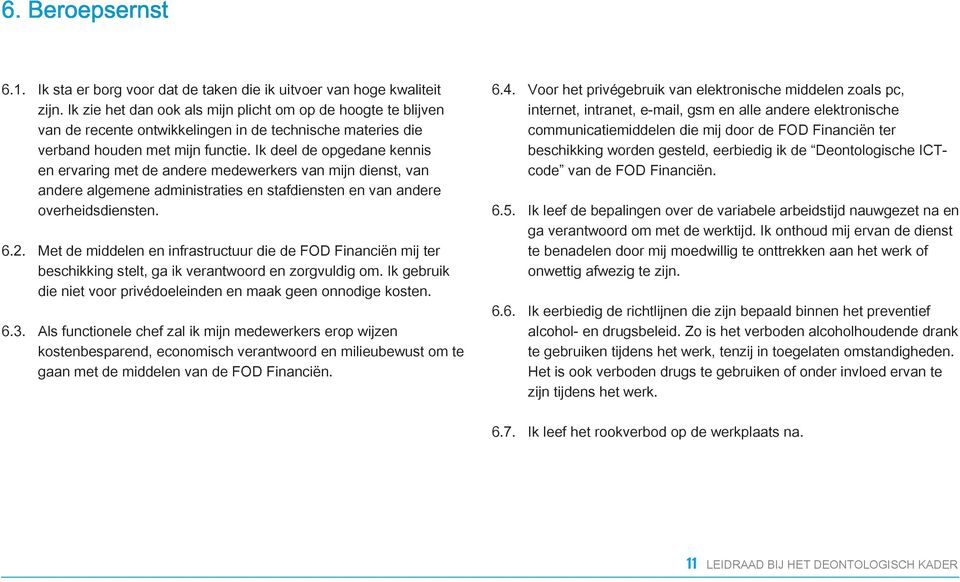 6. Beroepsernst

6.1. Ik sta er borg voor dat de taken die ik uitvoer van hoge kwaliteit zijn. Ik zie het dan ook als mijn plicht om op de hoogte te blijven van de recente ontwikkelingen in de technische materies die verband houden met mijn functie. Ik deel de opgedane kennis en ervaring met de andere medewerkers van mijn dienst, van andere algemene administraties en stafdiensten en van andere overheidsdiensten.

6.2. Met de middelen en infrastructuur die de FOD Financiën mij ter beschikking stelt, ga ik verantwoord en zorgvuldig om. Ik gebruik die niet voor privédoeleinden en maak geen onnodige kosten.

6.3. Als functionele chef zal ik mijn medewerkers erop wijzen kostenbesparend, economisch verantwoord en milieubewust om te gaan met de middelen van de FOD Financiën.

6.4. Voor het privégebruik van elektronische middelen zoals pc, internet, intranet, e-mail, gsm en alle andere elektronische communicatiemiddelen die mij door de FOD Financiën ter beschikking worden gesteld, eerbiedig ik de “Deontologische ICT-code” van de FOD Financiën.

6.5. Ik leef de bepalingen over de variabele arbeidstijd nauwgezet na en ga verantwoord om met de werktijd. Ik onthoud mij ervan de dienst te benadelen door mij moedwillig te onttrekken aan het werk of onwettig afwezig te zijn.

6.6. Ik eerbiedig de richtlijnen die zijn bepaald binnen het preventief alcohol- en drugsbeleid. Zo is het verboden alcoholhoudende drank te gebruiken tijdens het werk, tenzij in toegelaten omstandigheden. Het is ook verboden drugs te gebruiken of onder invloed ervan te zijn tijdens het werk.

6.7. Ik leef het rookverbod op de werkplaats na.

11 LEIDRAAD BIJ HET DEONTOLOGISCH KADER